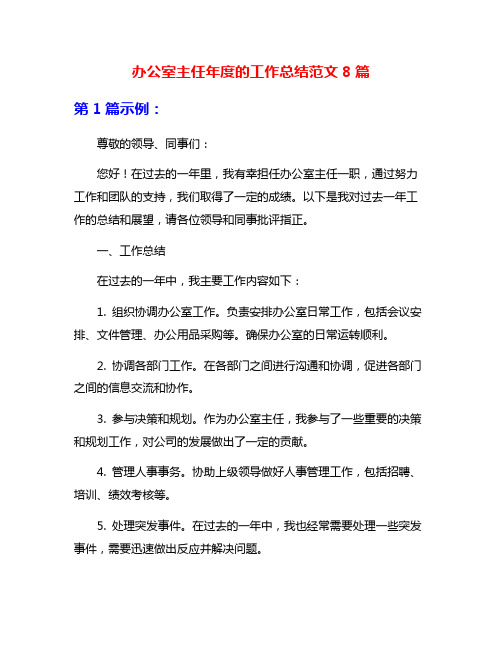 办公室主任年度的工作总结范文 8 篇

第 1 篇示例：

尊敬的领导、同事们：

您好！在过去的一年里，我有幸担任办公室主任一职，通过努力工作和团队的支持，我们取得了一定的成绩。以下是我对过去一年工作的总结和展望，请各位领导和同事批评指正。

一、工作总结

在过去的一年中，我主要工作内容如下：

1. 组织协调办公室工作。负责安排办公室日常工作，包括会议安排、文件管理、办公用品采购等。确保办公室的日常运转顺利。

2. 协调各部门工作。在各部门之间进行沟通和协调，促进各部门之间的信息交流和协作。

3. 参与决策和规划。作为办公室主任，我参与了一些重要的决策和规划工作，对公司的发展做出了一定的贡献。

4. 管理人事事务。协助上级领导做好人事管理工作，包括招聘、培训、绩效考核等。

5. 处理突发事件。在过去的一年中，我也经常需要处理一些突发事件，需要迅速做出反应并解决问题。